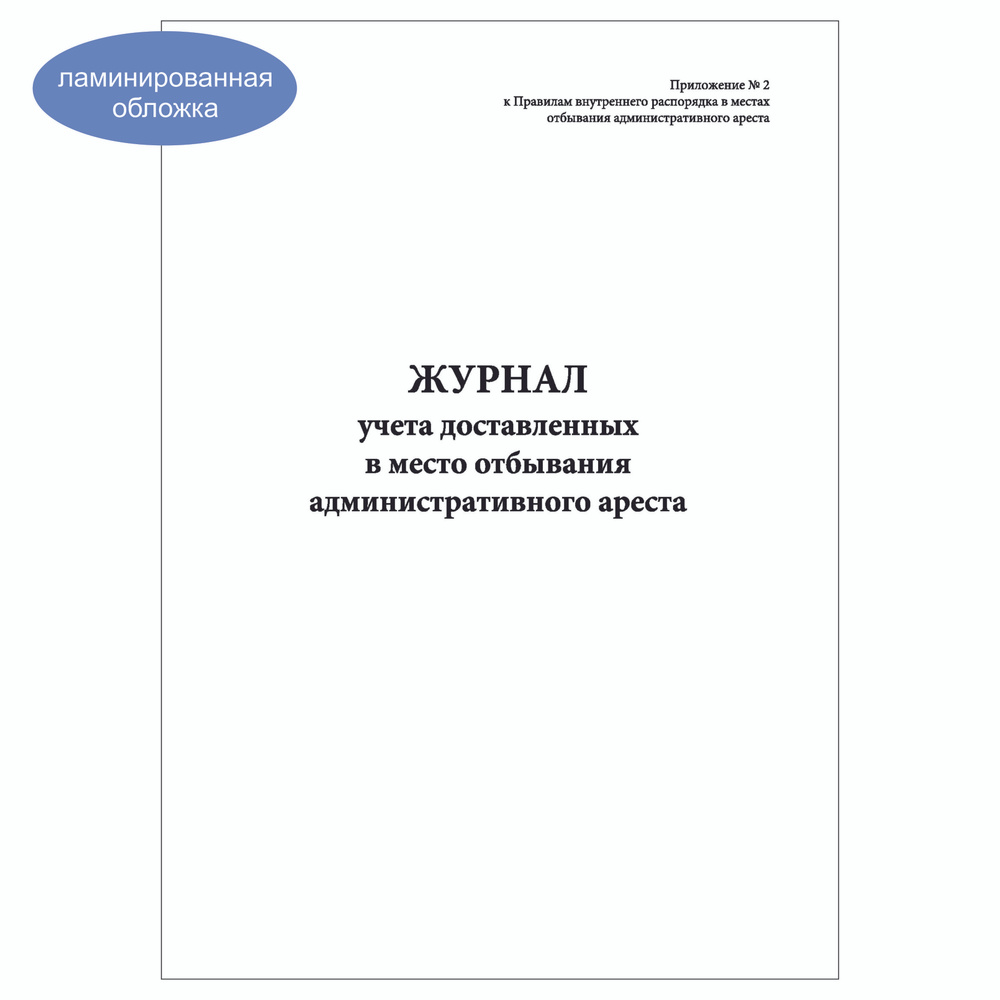 ламинированная обложка

Приложение № 2
к Правилам внутреннего распорядка в местах отбывания административного ареста

ЖУРНАЛ
учета доставленных
в место отбывания
административного ареста